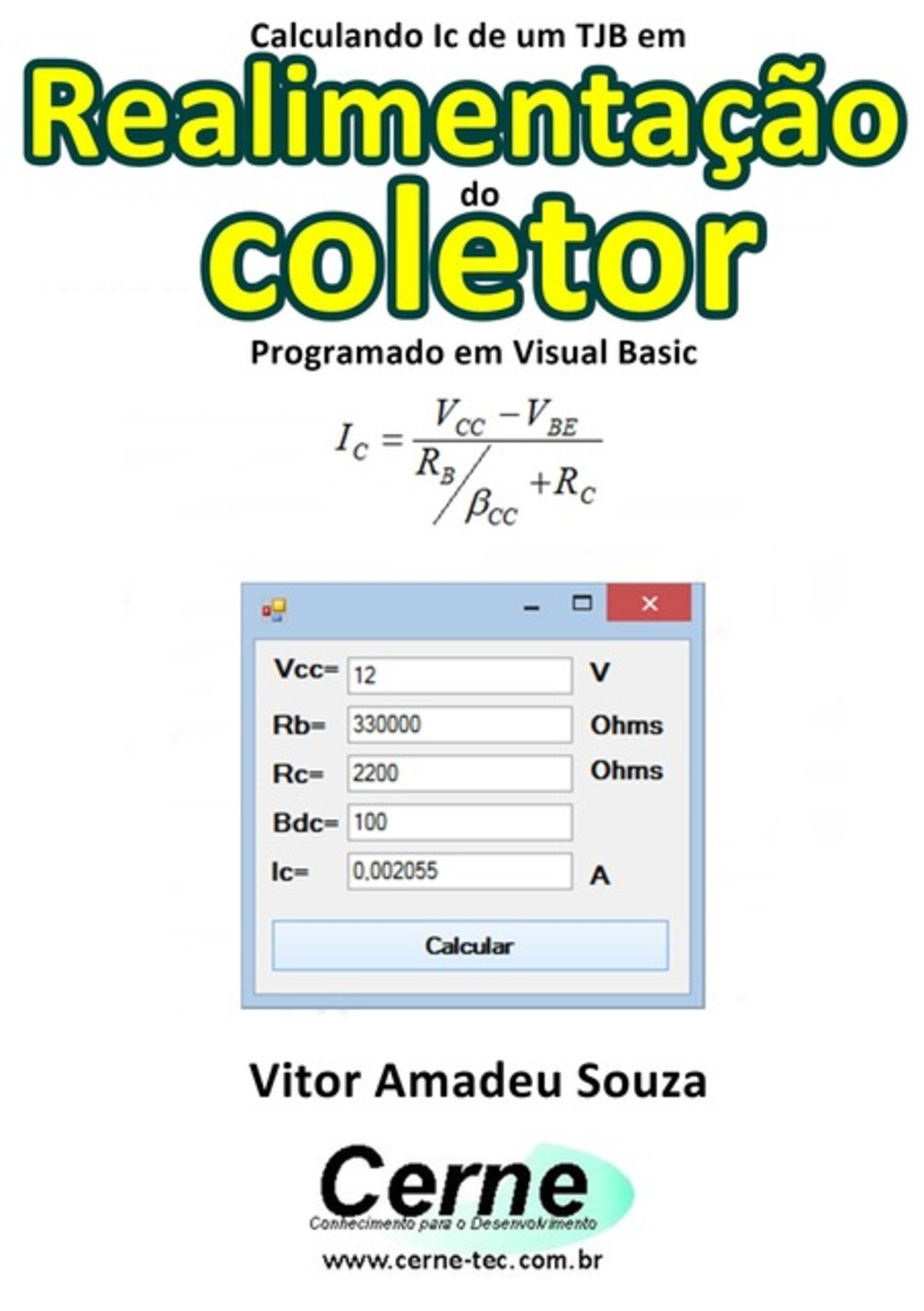 Calculando Ic de um TJB em

Realimentação

do

coletor

Programado em Visual Basic

$I_C = \frac{V_{CC} - V_{BE}}{R_B / \beta_{CC} + R_C}$

Vcc= 12 V

Rb= 330000 Ohms

Rc= 2200 Ohms

Bdc= 100

Ic= 0,002055 A

Calcular

Vitor Amadeu Souza

Cerne

Conhecimento para o Desenvolvimento

www.cerne-tec.com.br